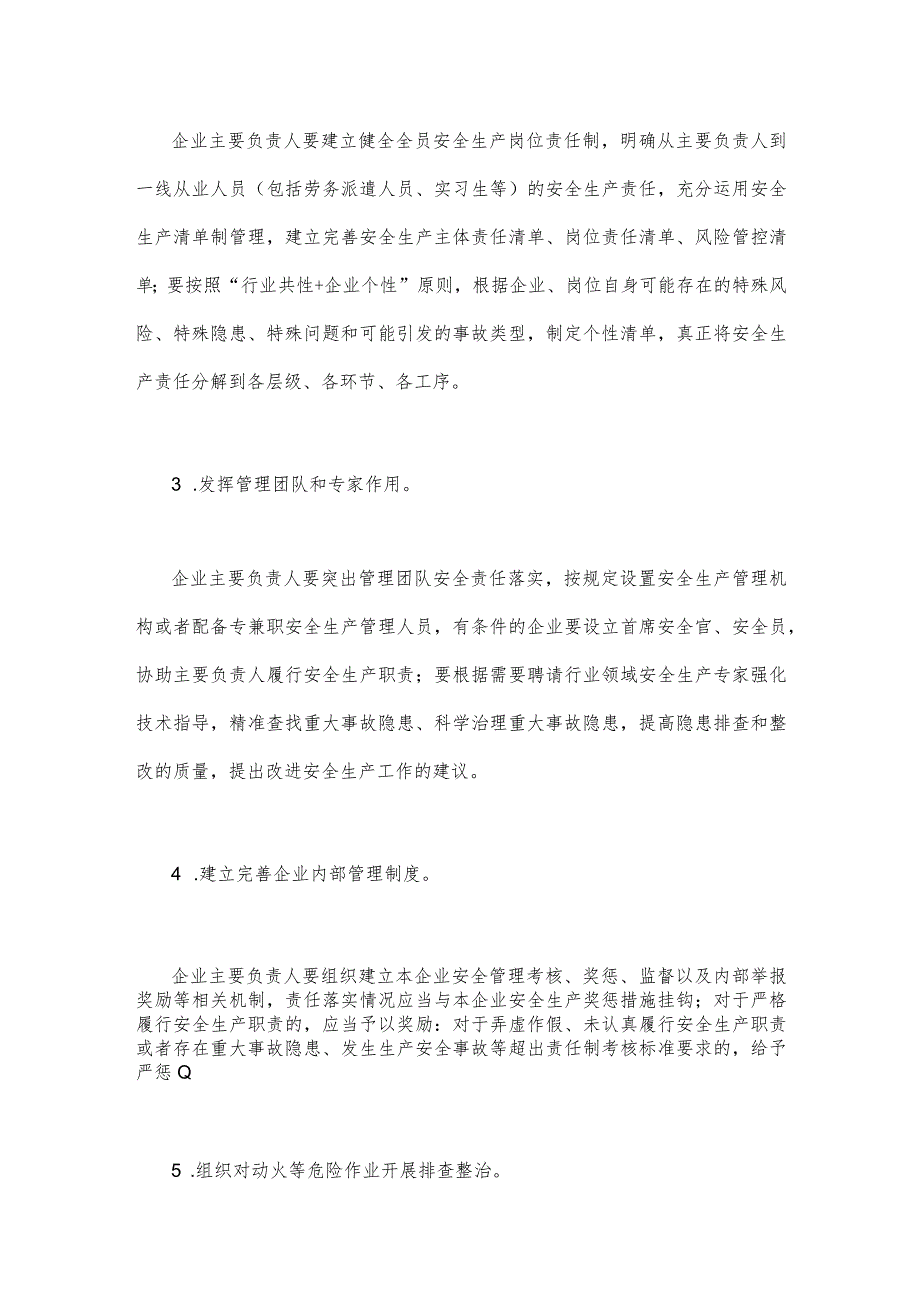 企业主要负责人要建立健全全员安全生产岗位责任制，明确从主要负责人到一线从业人员（包括劳务派遣人员、实习生等）的安全生产责任，充分运用安全生产清单制管理，建立完善安全生产主体责任清单、岗位责任清单、风险管控清单；要按照“行业共性+企业个性”原则，根据企业、岗位自身可能存在的特殊风险、特殊隐患、特殊问题和可能引发的事故类型，制定个性清单，真正将安全生产责任分解到各层级、各环节、各工序。

3 .发挥管理团队和专家作用。

企业主要负责人要突出管理团队安全责任落实，按规定设置安全生产管理机构或者配备专兼职安全生产管理人员，有条件的企业要设立首席安全官、安全员，协助主要负责人履行安全生产职责；要根据需要聘请行业领域安全生产专家强化技术指导，精准查找重大事故隐患、科学治理重大事故隐患，提高隐患排查和整改的质量，提出改进安全生产工作的建议。

4 .建立完善企业内部管理制度。

企业主要负责人要组织建立本企业安全管理考核、奖惩、监督以及内部举报奖励等相关机制，责任落实情况应当与本企业安全生产奖惩措施挂钩；对于严格履行安全生产职责的，应当予以奖励：对于弄虚作假、未认真履行安全生产职责或者存在重大事故隐患、发生生产安全事故等超出责任制考核标准要求的，给予严惩Q

5 .组织对动火等危险作业开展排查整治。